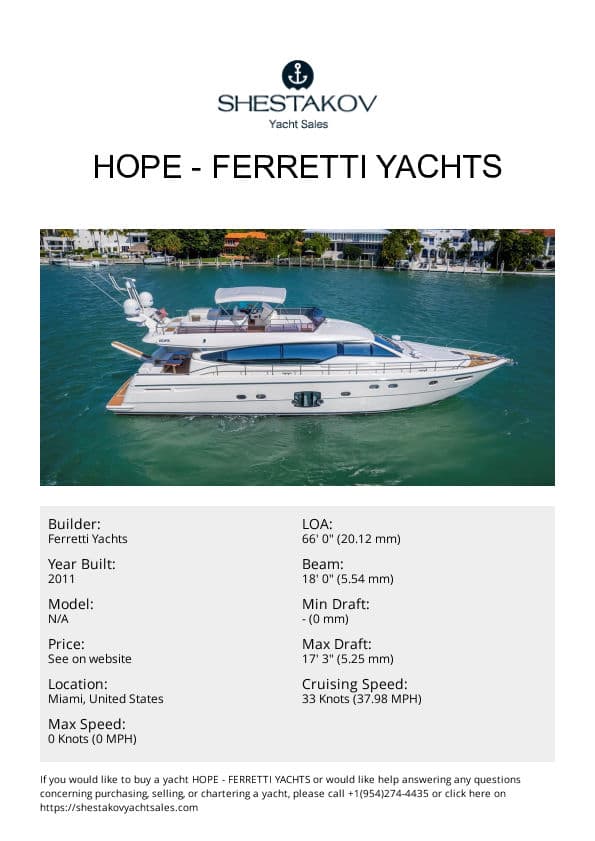 SHESTAKOV
Yacht Sales

HOPE - FERRETTI YACHTS

Builder:
Ferretti Yachts

Year Built:
2011

Model:
N/A

Price:
See on website

Location:
Miami, United States

Max Speed:
0 Knots (0 MPH)

LOA:
66' 0" (20.12 mm)

Beam:
18' 0" (5.54 mm)

Min Draft:
- (0 mm)

Max Draft:
17' 3" (5.25 mm)

Cruising Speed:
33 Knots (37.98 MPH)

If you would like to buy a yacht HOPE - FERRETTI YACHTS or would like help answering any questions concerning purchasing, selling, or chartering a yacht, please call +1(954)274-4435 or click here on https://shestakovyachtsales.com